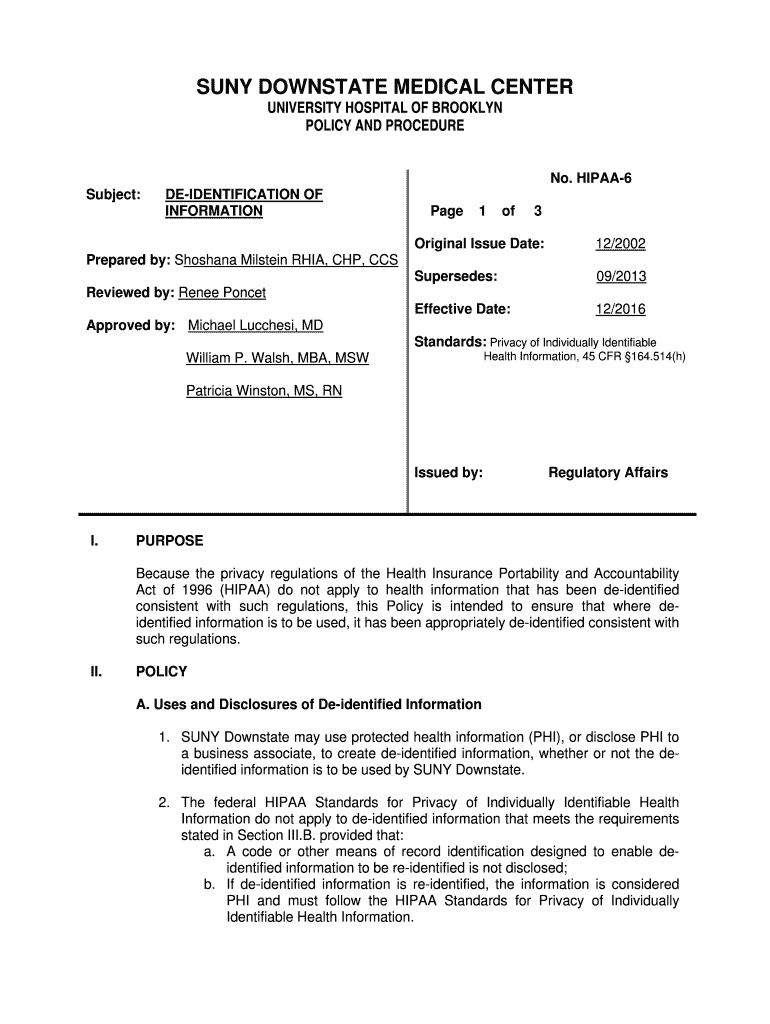 SUNY DOWNSTATE MEDICAL CENTER
UNIVERSITY HOSPITAL OF BROOKLYN
POLICY AND PROCEDURE

Subject: DE-IDENTIFICATION OF INFORMATION

Prepared by: Shoshana Milstein RHIA, CHP, CCS

Reviewed by: Renee Poncet

Approved by: Michael Lucchesi, MD

William P. Walsh, MBA, MSW

Patricia Winston, MS, RN

No. HIPAA-6

Page 1 of 3

Original Issue Date: 12/2002

Supersedes: 09/2013

Effective Date: 12/2016

Standards: Privacy of Individually Identifiable Health Information, 45 CFR §164.514(h)

Issued by: Regulatory Affairs

I. PURPOSE

Because the privacy regulations of the Health Insurance Portability and Accountability Act of 1996 (HIPAA) do not apply to health information that has been de-identified consistent with such regulations, this Policy is intended to ensure that where de-identified information is to be used, it has been appropriately de-identified consistent with such regulations.

II. POLICY

A. Uses and Disclosures of De-identified Information

1. SUNY Downstate may use protected health information (PHI), or disclose PHI to a business associate, to create de-identified information, whether or not the de-identified information is to be used by SUNY Downstate.

2. The federal HIPAA Standards for Privacy of Individually Identifiable Health Information do not apply to de-identified information that meets the requirements stated in Section III.B. provided that:
a. A code or other means of record identification designed to enable de-identified information to be re-identified is not disclosed;
b. If de-identified information is re-identified, the information is considered PHI and must follow the HIPAA Standards for Privacy of Individually Identifiable Health Information.